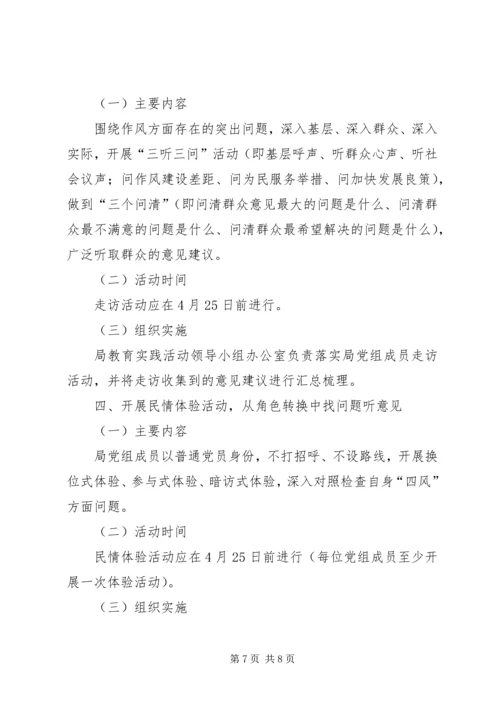 （一）主要内容

围绕作风方面存在的突出问题，深入基层、深入群众、深入实际，开展“三听三问”活动（即基层呼声、听群众心声、听社会议声；问作风建设差距、问为民服务举措、问加快发展良策），做到“三个问清”（即问清群众意见最大的问题是什么、问清群众最不满意的问题是什么、问清群众最希望解决的问题是什么），广泛听取群众的意见建议。

（二）活动时间

走访活动应在4月25日前进行。

（三）组织实施

局教育实践活动领导小组办公室负责落实局党组成员走访活动，并将走访收集到的意见建议进行汇总梳理。

四、开展民情体验活动，从角色转换中找问题听意见

（一）主要内容

局党组成员以普通党员身份，不打招呼、不设路线，开展换位式体验、参与式体验、暗访式体验，深入对照检查自身“四风”方面问题。

（二）活动时间

民情体验活动应在4月25日前进行（每位党组成员至少开展一次体验活动）。

（三）组织实施

第7页 共8页